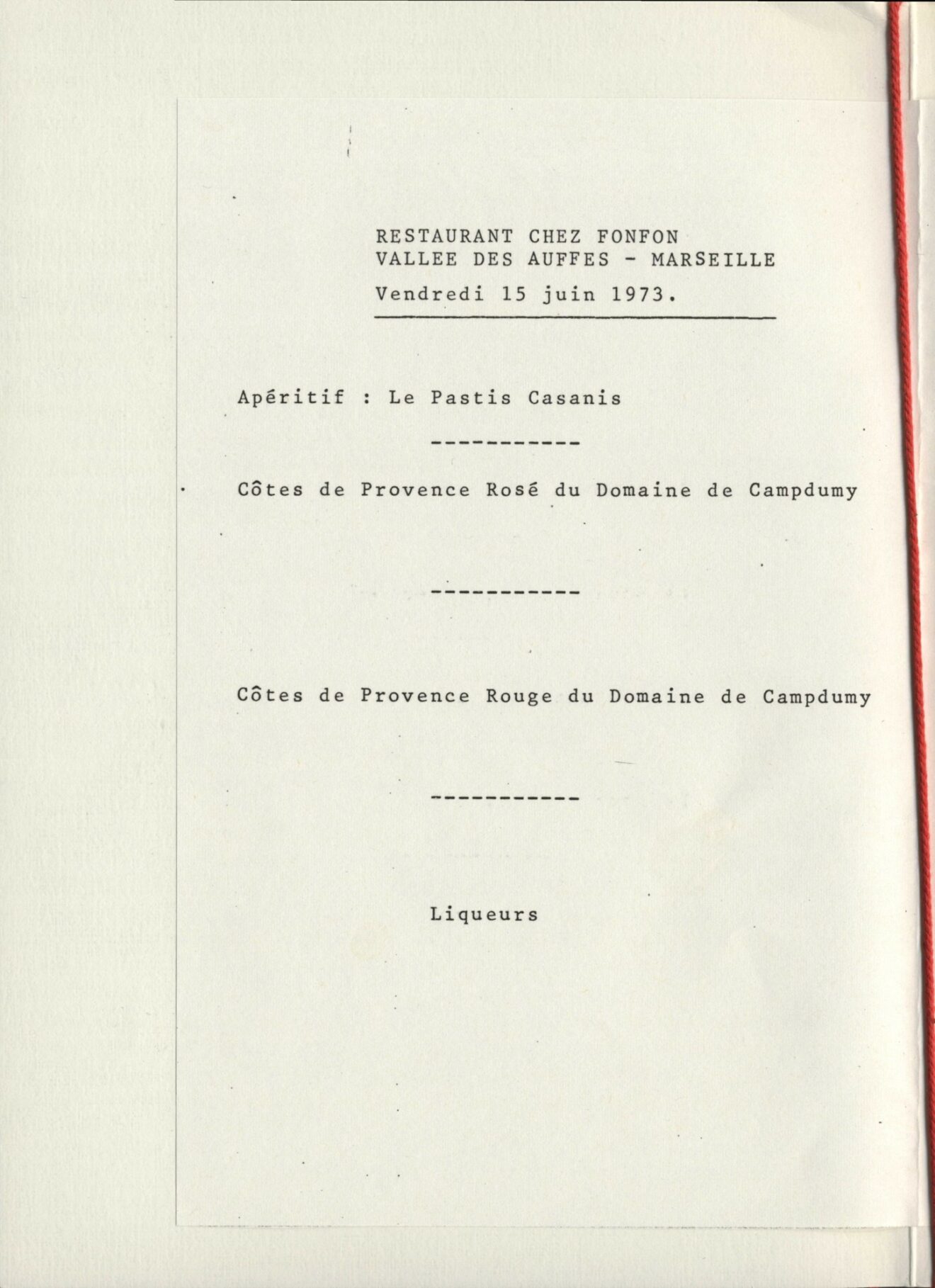 RESTAURANT CHEZ FONFON
VALLEE DES AUFFES - MARSEILLE
Vendredi 15 juin 1973.

Apéritif : Le Pastis Casanis

-----------

Côtes de Provence Rosé du Domaine de Campdumy

-----------

Côtes de Provence Rouge du Domaine de Campdumy

-----------

Liqueurs